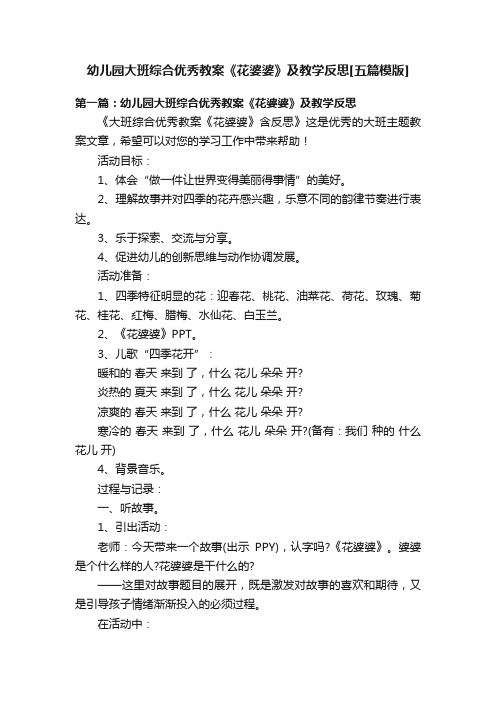 幼儿园大班综合优秀教案《花婆婆》及教学反思[五篇模版]

第一篇：幼儿园大班综合优秀教案《花婆婆》及教学反思

《大班综合优秀教案《花婆婆》含反思》这是优秀的大班主题教案文章，希望可以对您的学习工作中带来帮助！

活动目标：

1、体会“做一件让世界变得美丽得事情”的美好。

2、理解故事并对四季的花卉感兴趣，乐意不同的韵律节奏进行表达。

3、乐于探索、交流与分享。

4、促进幼儿的创新思维与动作协调发展。

活动准备：

1、四季特征明显的花：迎春花、桃花、油菜花、荷花、玫瑰、菊花、桂花、红梅、腊梅、水仙花、白玉兰。

2、《花婆婆》PPT。

3、儿歌“四季花开”：

暖和的 春天 来到 了，什么 花儿 朵朵 开?

炎热的 夏天 来到 了，什么 花儿 朵朵 开?

凉爽的 春天 来到 了，什么 花儿 朵朵 开?

寒冷的 春天 来到 了，什么 花儿 朵朵 开?(备有：我们 种的 什么 花儿 开)

4、背景音乐。

过程与记录：

一、听故事。

1、引出活动：

老师：今天带来一个故事(出示 PPY)，认字吗?《花婆婆》。婆婆是个什么样的人?花婆婆是干什么的?

——这里对故事题目的展开，既是激发对故事的喜欢和期待，又是引导孩子情绪渐渐投入的必须过程。

在活动中：